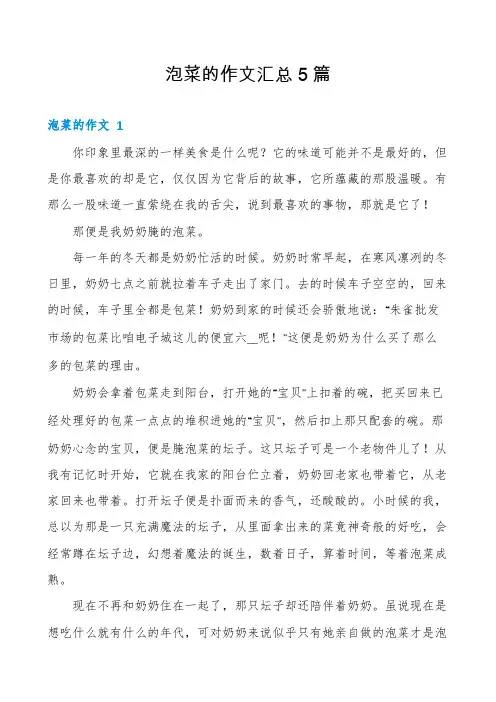 泡菜的作文汇总5篇

泡菜的作文 1

你印象里最深的一样美食是什么呢？它的味道可能并不是最好的，但是你最喜欢的却是它，仅仅因为它背后的故事，它所蕴藏的那股温暖。有那么一股味道一直萦绕在我的舌尖，说到最喜欢的事物，那就是它了！

那便是我奶奶腌的泡菜。

每一年的冬天都是奶奶忙活的时候。奶奶时常早起，在寒风凛冽的冬日里，奶奶七点之前就拉着车子走出了家门。去的时候车子空空的，回来的时候，车子里全都是包菜！奶奶到家的时候还会骄傲地说："朱雀批发市场的包菜比咱电子城这儿的便宜六__呢！"这便是奶奶为什么买了那么多的包菜的理由。

奶奶会拿着包菜走到阳台，打开她的"宝贝"上扣着的碗，把买回来已经处理好的包菜一点点的堆积进她的"宝贝"，然后扣上那只配套的碗。那奶奶心念的宝贝，便是腌泡菜的坛子。这只坛子可是一个老物件儿了！从我有记忆时开始，它就在我家的阳台伫立着，奶奶回老家也带着它，从老家回来也带着。打开坛子便是扑面而来的香气，还酸酸的。小时候的我，总以为那是一只充满魔法的坛子，从里面拿出来的菜竟神奇般的好吃，会经常蹲在坛子边，幻想着魔法的诞生，数着日子，算着时间，等着泡菜成熟。

现在不再和奶奶住在一起了，那只坛子却还陪伴着奶奶。虽说现在是想吃什么就有什么的年代，可对奶奶来说似乎只有她亲自做的泡菜才是泡